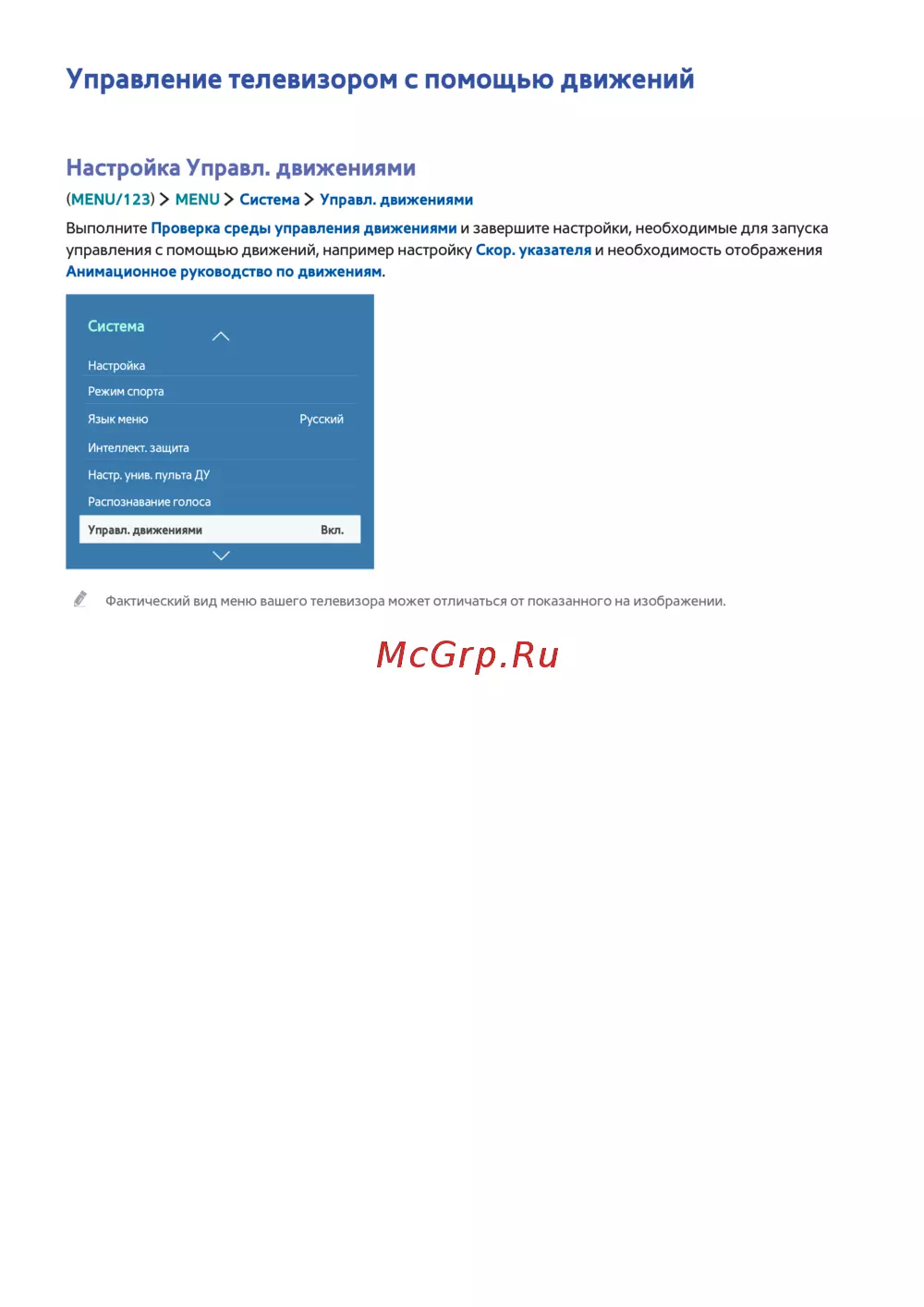 Управление телевизором с помощью движений

Настройка Управл. движениями

(MENU/123) > MENU > Система > Управл. движениями

Выполните Проверка среды управления движениями и завершите настройки, необходимые для запуска управления с помощью движений, например настройку Скор. указателя и необходимость отображения Анимационное руководство по движениям.

Система

Настройка
Режим спорта
Язык меню Русский
Интеллект. защита
Настр. унив. пульта ДУ
Распознавание голоса
Управл. движениями Вкл.

Фактический вид меню вашего телевизора может отличаться от показанного на изображении.

McGrp.Ru